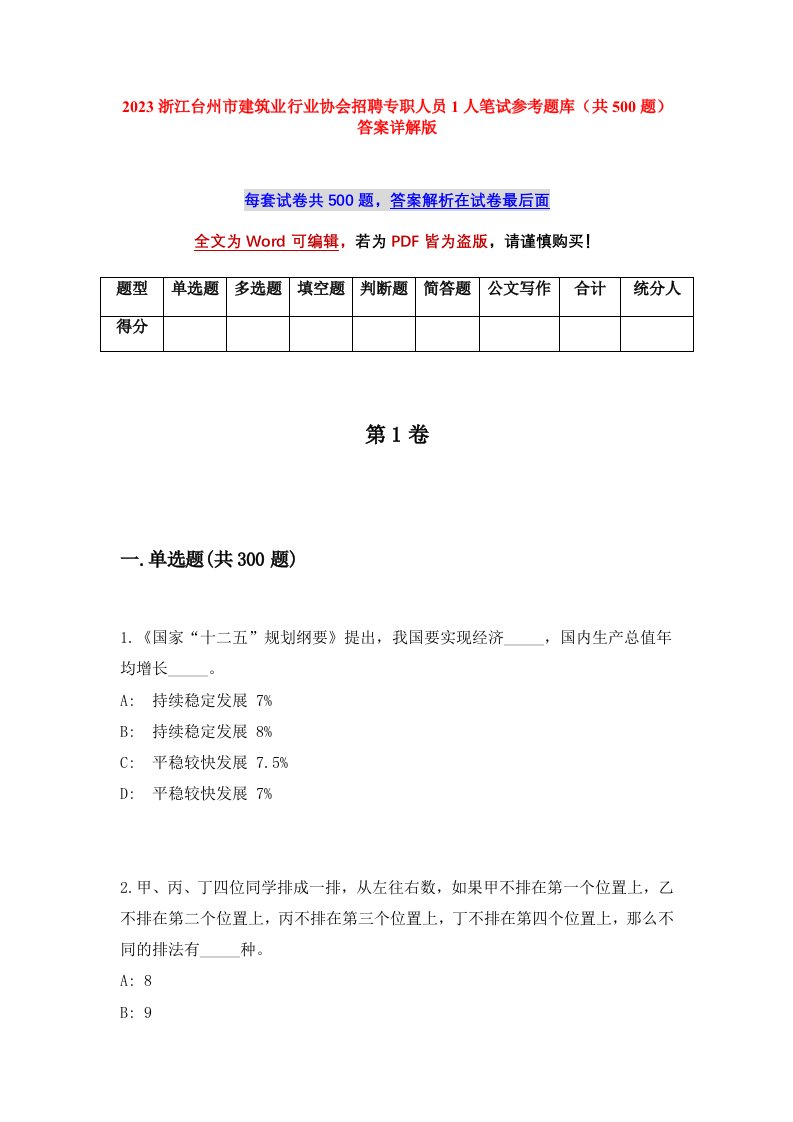 2023 浙江台州市建筑业行业协会招聘专职人员 1 人笔试参考题库（共 500 题）答案详解版

每套试卷共 500 题，答案解析在试卷最后面

全文为 Word 可编辑，若为 PDF 皆为盗版，请谨慎购买！

| 题型 | 单选题 | 多选题 | 填空题 | 判断题 | 简答题 | 公文写作 | 合计 | 统分人 |
|---|---|---|---|---|---|---|---|---|
| 得分 | | | | | | | | |

第 1 卷

一.单选题(共 300 题)

1.《国家“十二五”规划纲要》提出，我国要实现经济_____，国内生产总值年均增长_____。
A: 持续稳定发展 7%
B: 持续稳定发展 8%
C: 平稳较快发展 7.5%
D: 平稳较快发展 7%

2.甲、丙、丁四位同学排成一排，从左往右数，如果甲不排在第一个位置上，乙不排在第二个位置上，丙不排在第三个位置上，丁不排在第四个位置上，那么不同的排法有_____种。
A: 8
B: 9